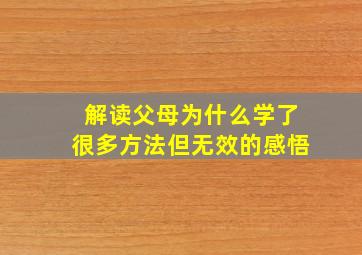 解读父母为什么学了
很多方法但无效的感悟